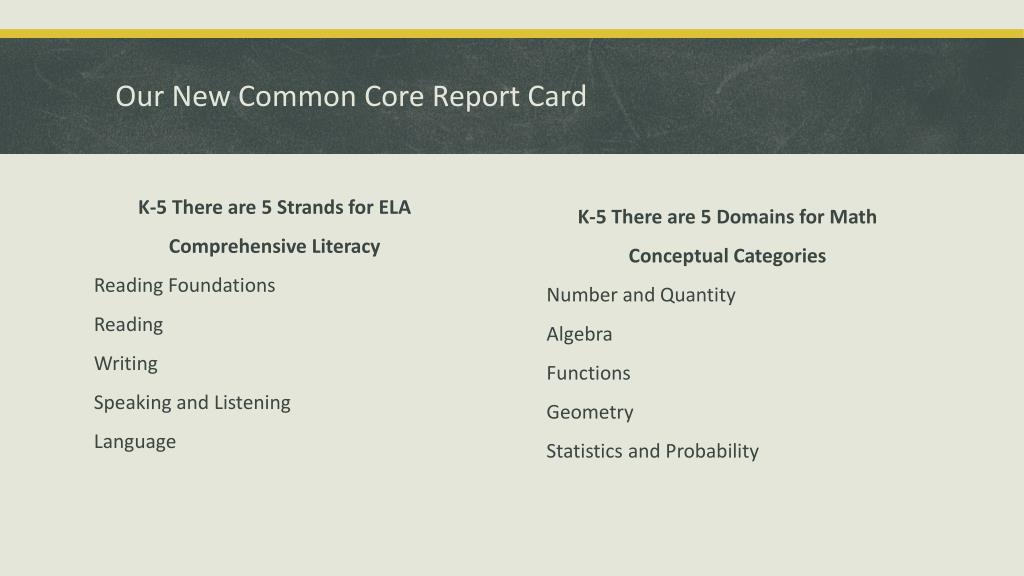 Our New Common Core Report Card

K-5 There are 5 Strands for ELA

Comprehensive Literacy

Reading Foundations

Reading

Writing

Speaking and Listening

Language

K-5 There are 5 Domains for Math

Conceptual Categories

Number and Quantity

Algebra

Functions

Geometry

Statistics and Probability